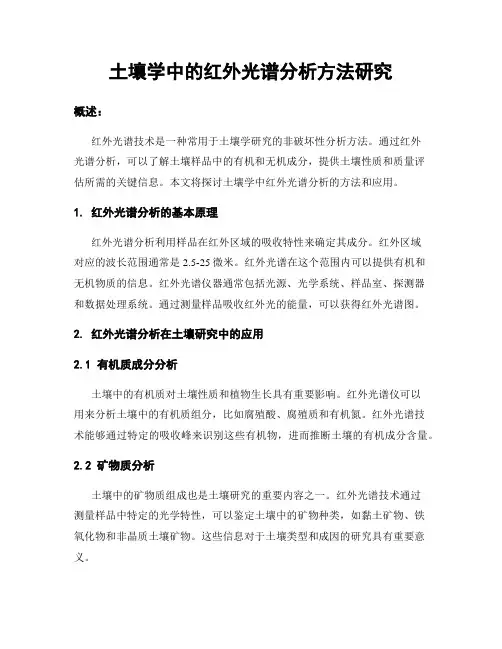 土壤学中的红外光谱分析方法研究

概述：

红外光谱技术是一种常用于土壤学研究的非破坏性分析方法。通过红外光谱分析，可以了解土壤样品中的有机和无机成分，提供土壤性质和质量评估所需的关键信息。本文将探讨土壤学中红外光谱分析的方法和应用。

1. 红外光谱分析的基本原理

红外光谱分析利用样品在红外区域的吸收特性来确定其成分。红外区域对应的波长范围通常是 2.5-25 微米。红外光谱在这个范围内可以提供有机和无机物质的信息。红外光谱仪器通常包括光源、光学系统、样品室、探测器和数据处理系统。通过测量样品吸收红外光的能量，可以获得红外光谱图。

2. 红外光谱分析在土壤研究中的应用

2.1 有机质成分分析

土壤中的有机质对土壤性质和植物生长具有重要影响。红外光谱仪可以用来分析土壤中的有机质组分，比如腐殖酸、腐殖质和有机氮。红外光谱技术能够通过特定的吸收峰来识别这些有机物，进而推断土壤的有机成分含量。

2.2 矿物质分析

土壤中的矿物质组成也是土壤研究的重要内容之一。红外光谱技术通过测量样品中特定的光学特性，可以鉴定土壤中的矿物种类，如黏土矿物、铁氧化物和非晶质土壤矿物。这些信息对于土壤类型和成因的研究具有重要意义。